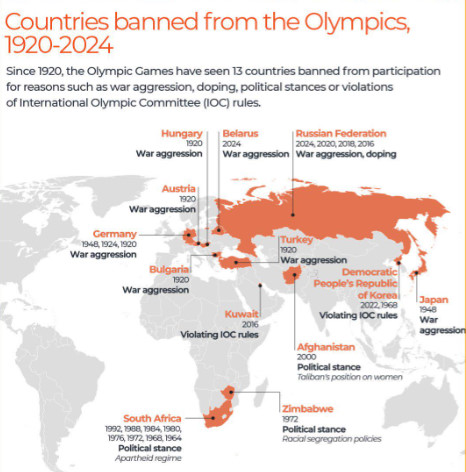 Countries banned from the Olympics, 1920-2024

Since 1920, the Olympic Games have seen 13 countries banned from participation for reasons such as war aggression, doping, political stances or violations of International Olympic Committee (IOC) rules.

Hungary
1920
War aggression

Belarus
2024
War aggression

Russian Federation
2024, 2020, 2018, 2016
War aggression, doping

Austria
1920
War aggression

Germany
1948, 1924, 1920
War aggression

Turkey
1920
War aggression

Bulgaria
1920
War aggression

Democratic People's Republic of Korea
2022, 1968
Violating IOC rules

Japan
1948
War aggression

Kuwait
2016
Violating IOC rules

Afghanistan
2000
Political stance
Taliban's position on women

Zimbabwe
1972
Political stance
Racial segregation policies

South Africa
1992, 1988, 1984, 1980, 1976, 1972, 1968, 1964
Political stance
Apartheid regime